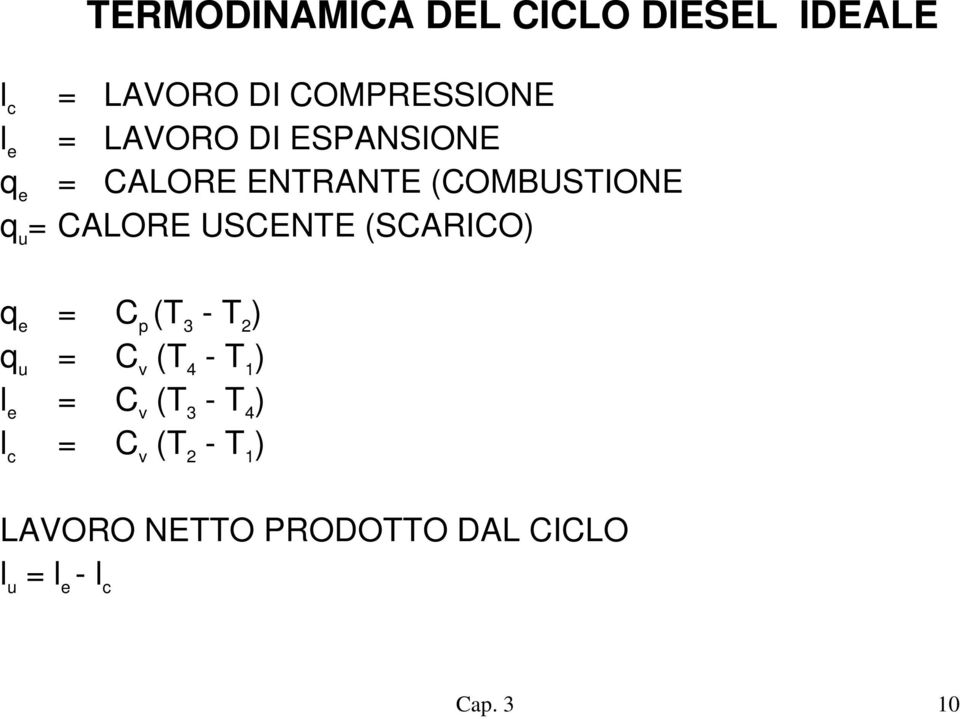 TERMODINAMICA DEL CICLO DIESEL IDEALE

$l_c$ = LAVORO DI COMPRESSIONE
$l_e$ = LAVORO DI ESPANSIONE
$q_e$ = CALORE ENTRANTE (COMBUSTIONE
$q_u$= CALORE USCENTE (SCARICO)

$q_e = C_p (T_3 - T_2)$
$q_u = C_v (T_4 - T_1)$
$l_e = C_v (T_3 - T_4)$
$l_c = C_v (T_2 - T_1)$

LAVORO NETTO PRODOTTO DAL CICLO
$l_u = l_e - l_c$

Cap. 3

10